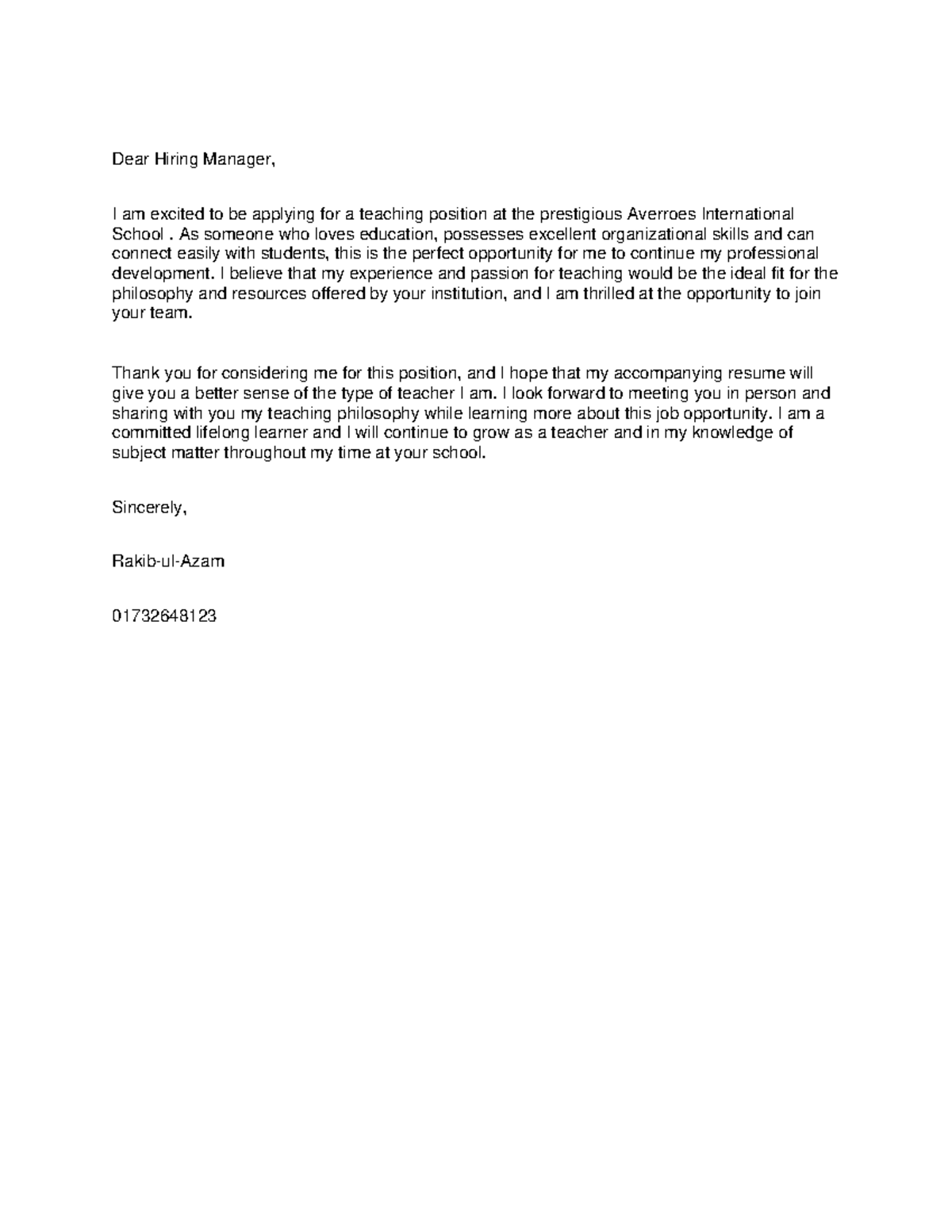 Dear Hiring Manager,

I am excited to be applying for a teaching position at the prestigious Averroes International School . As someone who loves education, possesses excellent organizational skills and can connect easily with students, this is the perfect opportunity for me to continue my professional development. I believe that my experience and passion for teaching would be the ideal fit for the philosophy and resources offered by your institution, and I am thrilled at the opportunity to join your team.

Thank you for considering me for this position, and I hope that my accompanying resume will give you a better sense of the type of teacher I am. I look forward to meeting you in person and sharing with you my teaching philosophy while learning more about this job opportunity. I am a committed lifelong learner and I will continue to grow as a teacher and in my knowledge of subject matter throughout my time at your school.

Sincerely,

Rakib-ul-Azam

01732648123